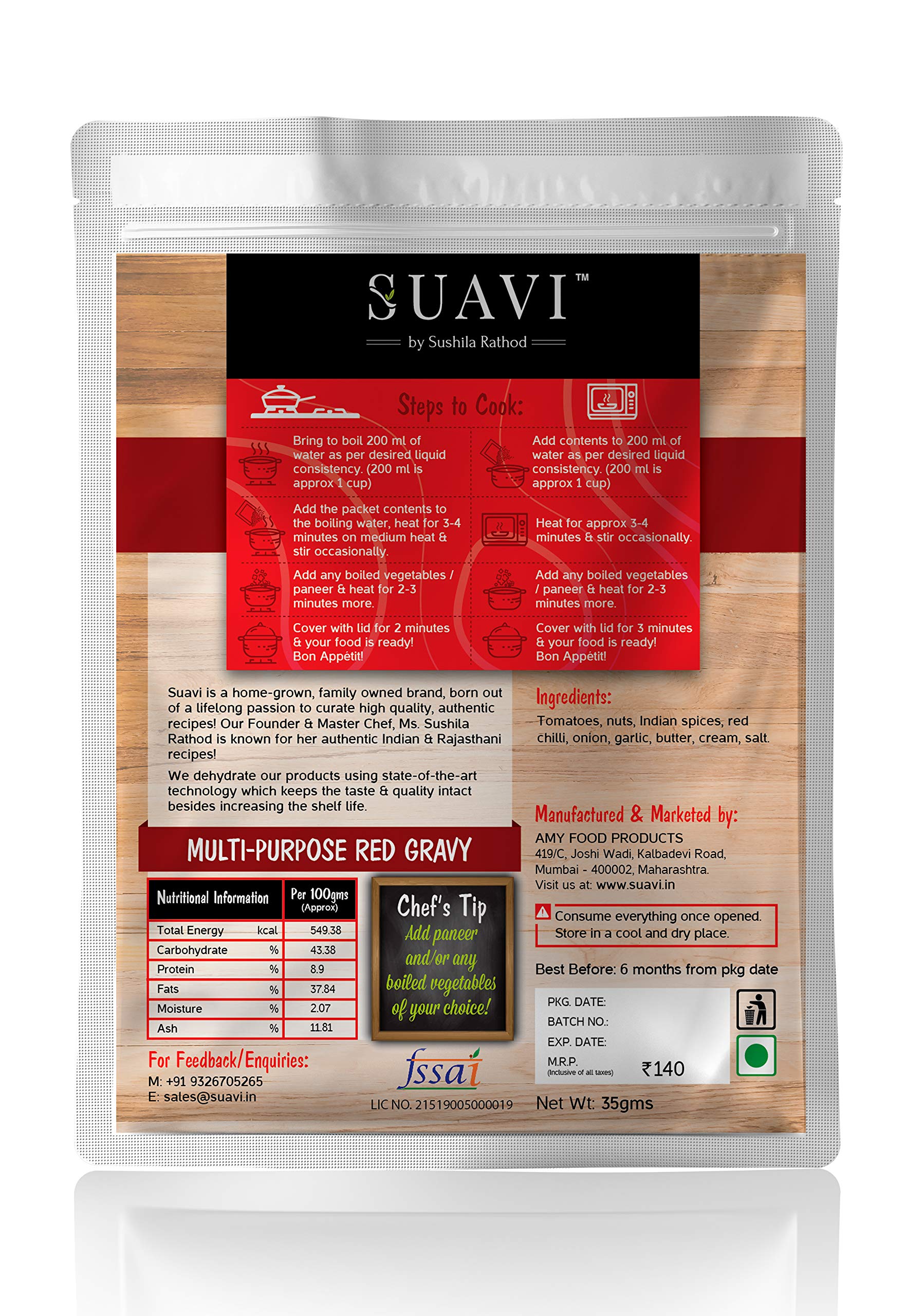 SUAVI™

by Sushila Rathod

Steps to Cook:

Bring to boil 200 ml of water as per desired liquid consistency. (200 ml is approx 1 cup)

Add the packet contents to the boiling water, heat for 3-4 minutes on medium heat & stir occasionally.

Add any boiled vegetables / paneer & heat for 2-3 minutes more.

Cover with lid for 2 minutes & your food is ready! Bon Appétit!

Add contents to 200 ml of water as per desired liquid consistency. (200 ml is approx 1 cup)

Heat for approx 3-4 minutes & stir occasionally.

Add any boiled vegetables / paneer & heat for 2-3 minutes more.

Cover with lid for 3 minutes & your food is ready! Bon Appétit!

Suavi is a home-grown, family owned brand, born out of a lifelong passion to curate high quality, authentic recipes! Our Founder & Master Chef, Ms. Sushila Rathod is known for her authentic Indian & Rajasthani recipes!

We dehydrate our products using state-of-the-art technology which keeps the taste & quality intact besides increasing the shelf life.

MULTI-PURPOSE RED GRAVY

| Nutritional Information | | Per 100gms (Approx) |
|---|---|---|
| Total Energy | kcal | 549.38 |
| Carbohydrate | % | 43.38 |
| Protein | % | 8.9 |
| Fats | % | 37.84 |
| Moisture | % | 2.07 |
| Ash | % | 11.81 |

Chef's Tip
Add paneer and/or any boiled vegetables of your choice!

For Feedback/Enquiries:
M: +91 9326705265
E: sales@suavi.in

fssai
LIC NO. 21519005000019

Ingredients:
Tomatoes, nuts, Indian spices, red chilli, onion, garlic, butter, cream, salt.

Manufactured & Marketed by:
AMY FOOD PRODUCTS
419/C, Joshi Wadi, Kalbadevi Road,
Mumbai - 400002, Maharashtra.
Visit us at: www.suavi.in

Consume everything once opened.
Store in a cool and dry place.

Best Before: 6 months from pkg date

PKG. DATE:
BATCH NO.:
EXP. DATE:
M.R.P.
(Inclusive of all taxes) ₹140

Net Wt: 35gms